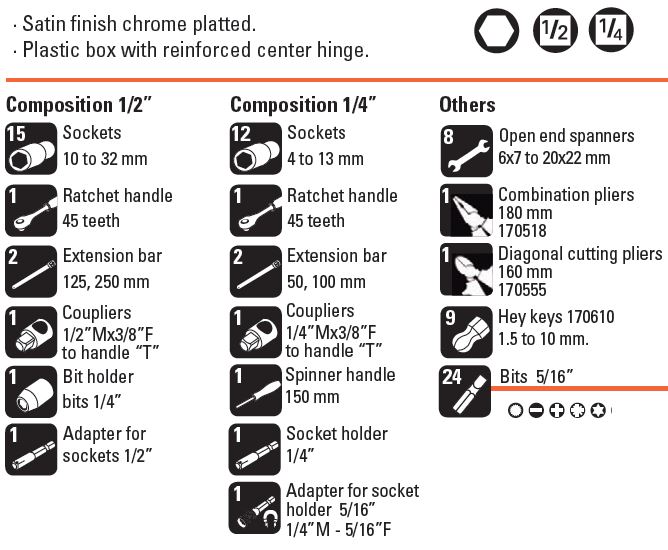 · Satin finish chrome platted.
· Plastic box with reinforced center hinge.

1/2 1/4

Composition 1/2"

15 Sockets
10 to 32 mm

1 Ratchet handle
45 teeth

2 Extension bar
125, 250 mm

1 Coupliers
1/2"Mx3/8"F
to handle "T"

1 Bit holder
bits 1/4"

1 Adapter for
sockets 1/2"

Composition 1/4"

12 Sockets
4 to 13 mm

1 Ratchet handle
45 teeth

2 Extension bar
50, 100 mm

1 Coupliers
1/4"Mx3/8"F
to handle "T"

1 Spinner handle
150 mm

1 Socket holder
1/4"

1 Adapter for socket
holder 5/16"
1/4"M - 5/16"F

Others

8 Open end spanners
6x7 to 20x22 mm

1 Combination pliers
180 mm
170518

1 Diagonal cutting pliers
160 mm
170555

9 Hey keys 170610
1.5 to 10 mm.

24 Bits 5/16"